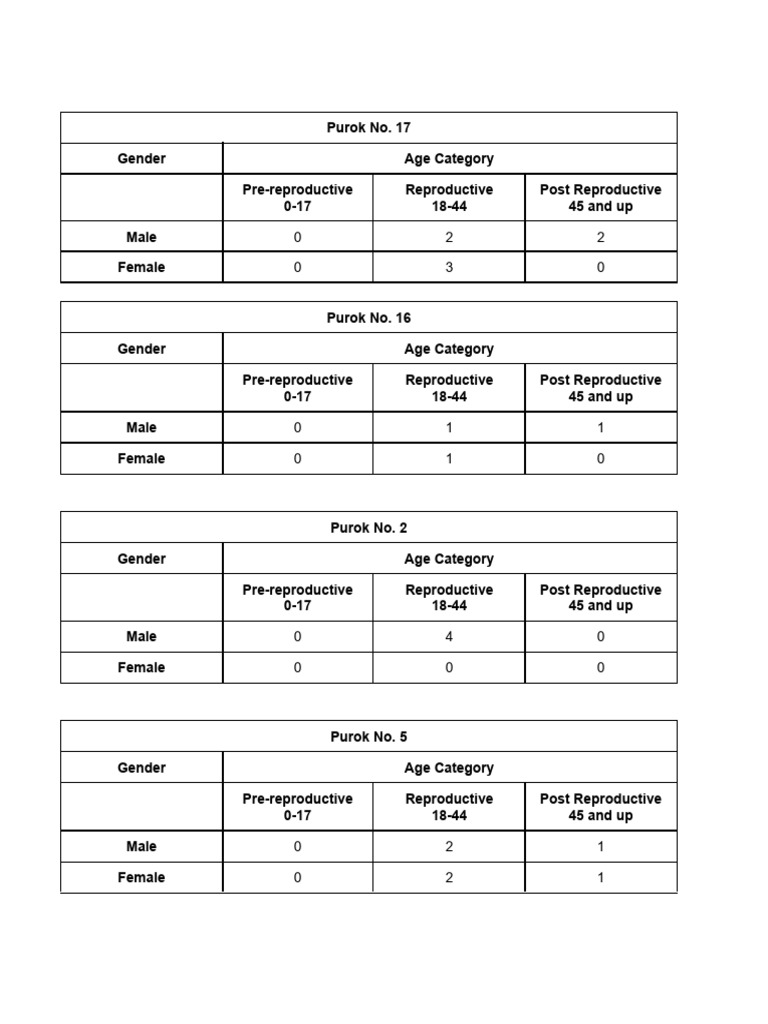 Purok No. 17

| Gender | Age Category | | |
|---|---|---|---|
| | Pre-reproductive 0-17 | Reproductive 18-44 | Post Reproductive 45 and up |
| Male | 0 | 2 | 2 |
| Female | 0 | 3 | 0 |

Purok No. 16

| Gender | Age Category | | |
|---|---|---|---|
| | Pre-reproductive 0-17 | Reproductive 18-44 | Post Reproductive 45 and up |
| Male | 0 | 1 | 1 |
| Female | 0 | 1 | 0 |

Purok No. 2

| Gender | Age Category | | |
|---|---|---|---|
| | Pre-reproductive 0-17 | Reproductive 18-44 | Post Reproductive 45 and up |
| Male | 0 | 4 | 0 |
| Female | 0 | 0 | 0 |

Purok No. 5

| Gender | Age Category | | |
|---|---|---|---|
| | Pre-reproductive 0-17 | Reproductive 18-44 | Post Reproductive 45 and up |
| Male | 0 | 2 | 1 |
| Female | 0 | 2 | 1 |